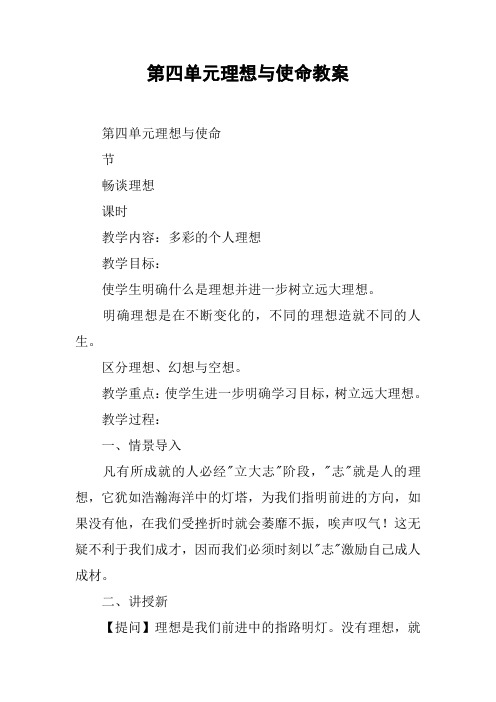 第四单元理想与使命教案

第四单元理想与使命

节

畅谈理想

课时

教学内容：多彩的个人理想

教学目标：

使学生明确什么是理想并进一步树立远大理想。

明确理想是在不断变化的，不同的理想造就不同的人生。

区分理想、幻想与空想。

教学重点：使学生进一步明确学习目标，树立远大理想。

教学过程：

一、情景导入

凡有所成就的人必经"立大志"阶段，"志"就是人的理想，它犹如浩瀚海洋中的灯塔，为我们指明前进的方向，如果没有他，在我们受挫折时就会萎靡不振，唉声叹气！这无疑不利于我们成才，因而我们必须时刻以"志"激励自己成人成材。

二、讲授新

【提问】理想是我们前进中的指路明灯。没有理想，就